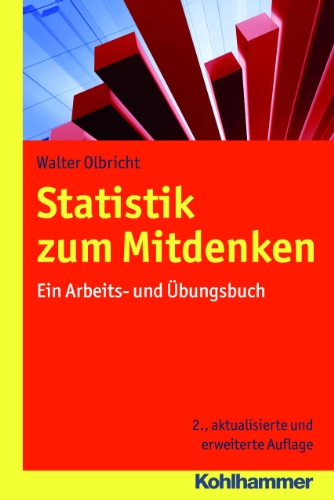 Walter Olbricht

Statistik zum Mitdenken

Ein Arbeits- und Übungsbuch

2., aktualisierte und erweiterte Auflage

Kohlhammer